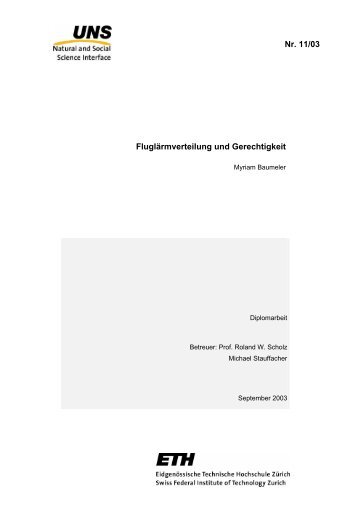 UNS
Natural and Social
Science Interface

Nr. 11/03

Fluglärmverteilung und Gerechtigkeit

Myriam Baumeler

Diplomarbeit

Betreuer: Prof. Roland W. Scholz
Michael Stauffacher

September 2003

ETH
Eidgenössische Technische Hochschule Zürich
Swiss Federal Institute of Technology Zurich